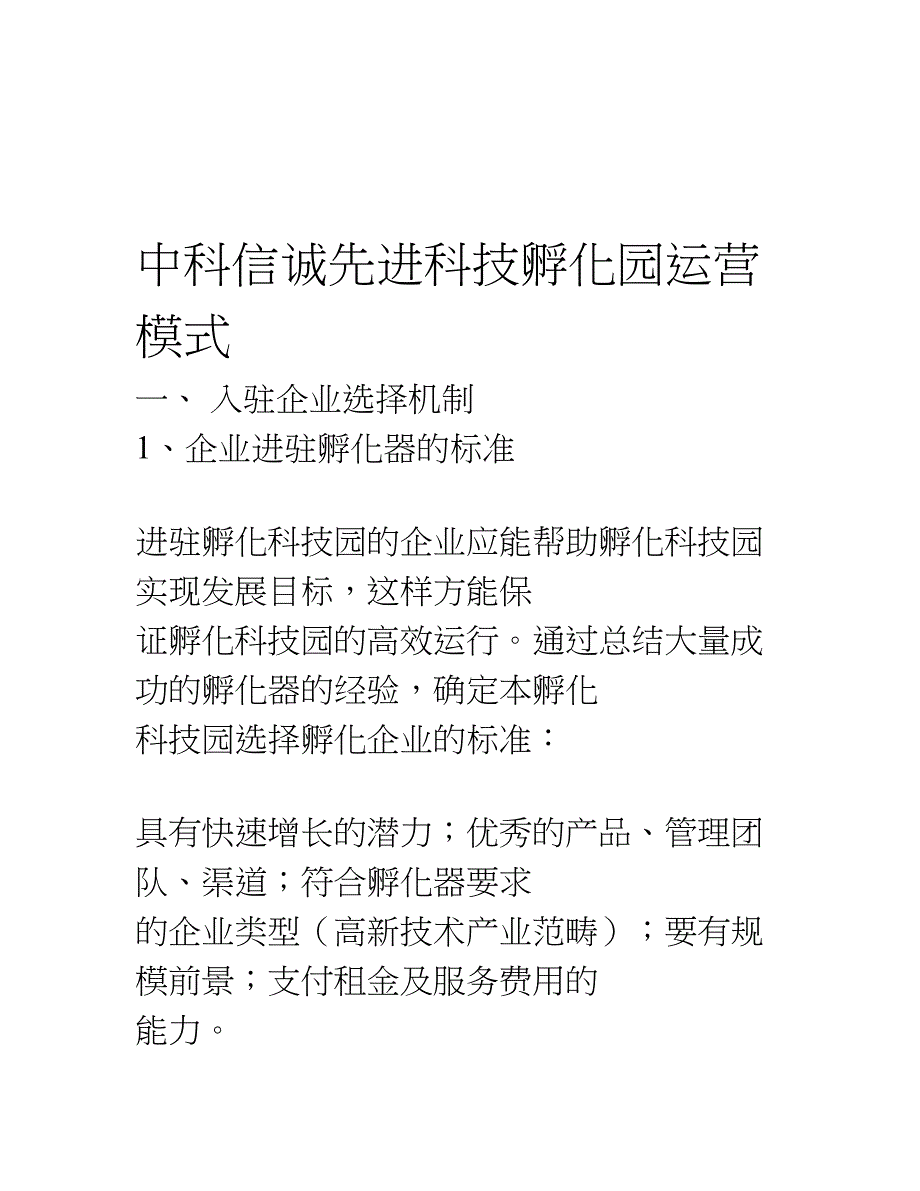 中科信诚先进科技孵化园运营模式

一、 入驻企业选择机制

1、企业进驻孵化器的标准

进驻孵化科技园的企业应能帮助孵化科技园实现发展目标，这样方能保证孵化科技园的高效运行。通过总结大量成功的孵化器的经验，确定本孵化科技园选择孵化企业的标准：

具有快速增长的潜力；优秀的产品、管理团队、渠道；符合孵化器要求的企业类型（高新技术产业范畴）；要有规模前景；支付租金及服务费用的能力。